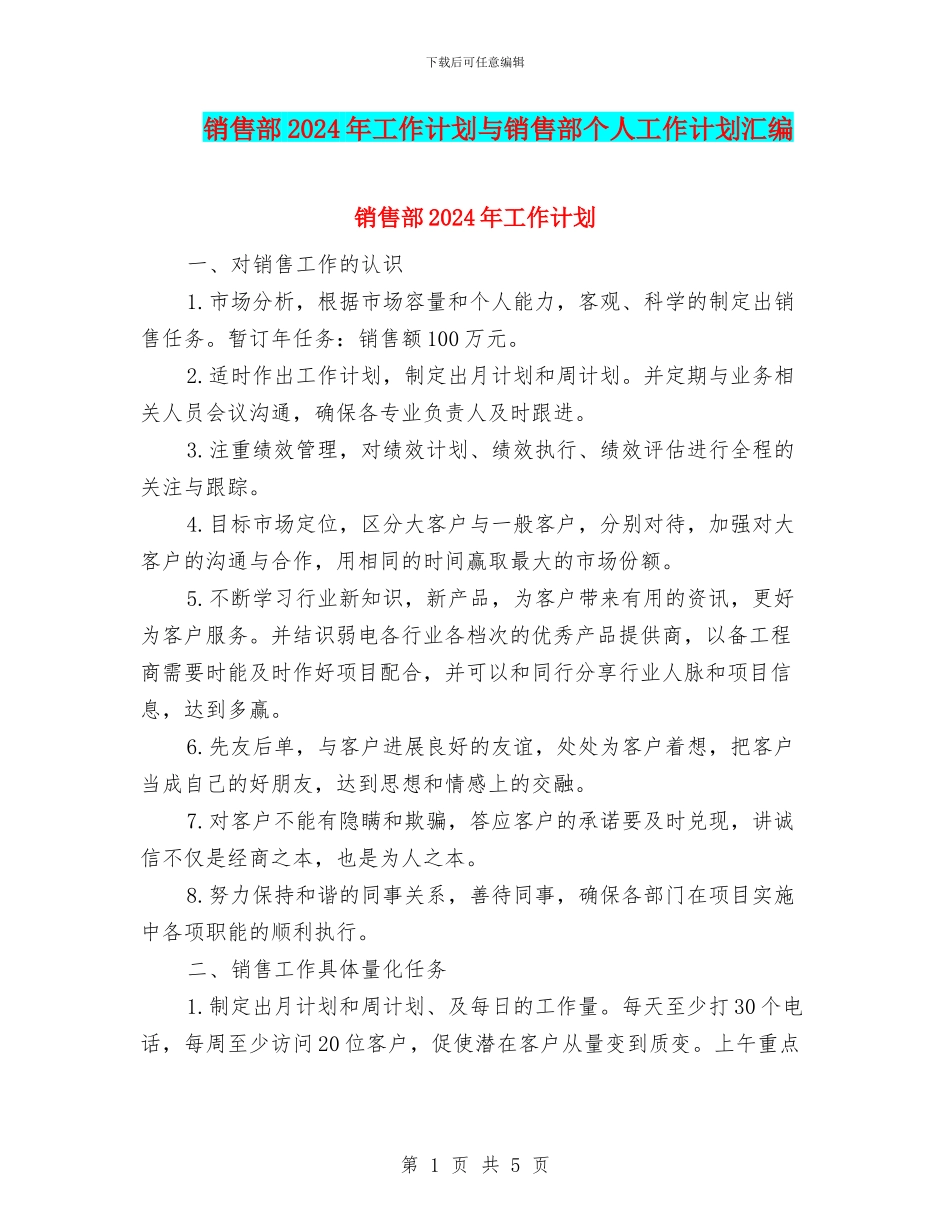 下载后可任意编辑

销售部2024年工作计划与销售部个人工作计划汇编

销售部2024年工作计划

一、对销售工作的认识

1.市场分析，根据市场容量和个人能力，客观、科学的制定出销售任务。暂订年任务：销售额100万元。

2.适时作出工作计划，制定出月计划和周计划。并定期与业务相关人员会议沟通，确保各专业负责人及时跟进。

3.注重绩效管理，对绩效计划、绩效执行、绩效评估进行全程的关注与跟踪。

4.目标市场定位，区分大客户与一般客户，分别对待，加强对大客户的沟通与合作，用相同的时间赢取最大的市场份额。

5.不断学习行业新知识，新产品，为客户带来有用的资讯，更好为客户服务。并结识弱电各行业各档次的优秀产品提供商，以备工程商需要时能及时作好项目配合，并可以和同行分享行业人脉和项目信息，达到多赢。

6.先友后单，与客户进展良好的友谊，处处为客户着想，把客户当成自己的好朋友，达到思想和情感上的交融。

7.对客户不能有隐瞒和欺骗，答应客户的承诺要及时兑现，讲诚信不仅是经商之本，也是为人之本。

8.努力保持和谐的同事关系，善待同事，确保各部门在项目实施中各项职能的顺利执行。

二、销售工作具体量化任务

1.制定出月计划和周计划、及每日的工作量。每天至少打30个电话，每周至少访问20位客户，促使潜在客户从量变到质变。上午重点

第 1 页 共 5 页